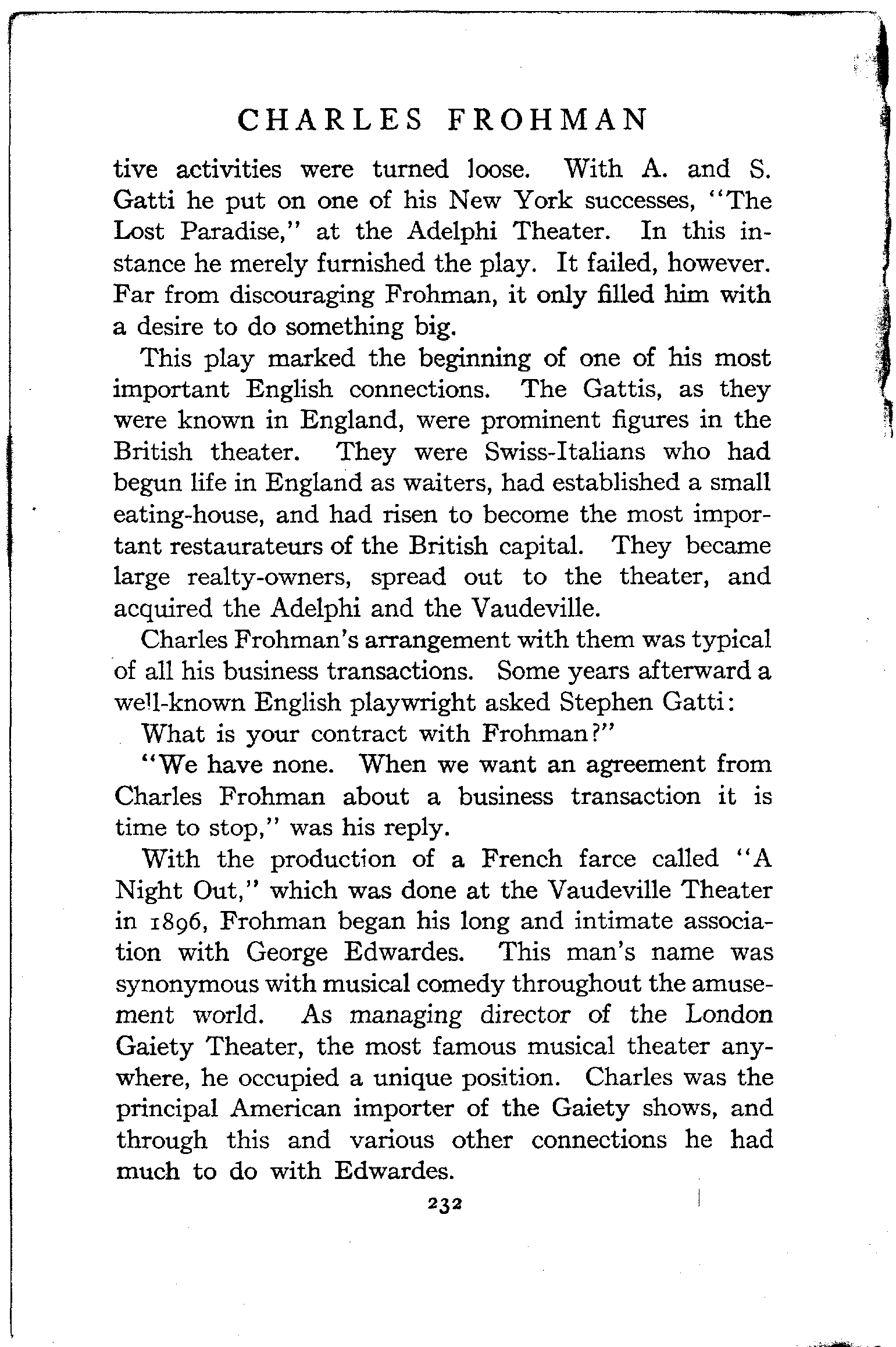 CHARLES FROHMAN

tive activities were turned loose. With A. and S. Gatti he put on one of his New York successes, "The Lost Paradise," at the Adelphi Theater. In this instance he merely furnished the play. It failed, however. Far from discouraging Frohman, it only filled him with a desire to do something big.

This play marked the beginning of one of his most important English connections. The Gattis, as they were known in England, were prominent figures in the British theater. They were Swiss-Italians who had begun life in England as waiters, had established a small eating-house, and had risen to become the most important restaurateurs of the British capital. They became large realty-owners, spread out to the theater, and acquired the Adelphi and the Vaudeville.

Charles Frohman's arrangement with them was typical of all his business transactions. Some years afterward a well-known English playwright asked Stephen Gatti:

What is your contract with Frohman?"

"We have none. When we want an agreement from Charles Frohman about a business transaction it is time to stop," was his reply.

With the production of a French farce called "A Night Out," which was done at the Vaudeville Theater in 1896, Frohman began his long and intimate association with George Edwardes. This man's name was synonymous with musical comedy throughout the amusement world. As managing director of the London Gaiety Theater, the most famous musical theater anywhere, he occupied a unique position. Charles was the principal American importer of the Gaiety shows, and through this and various other connections he had much to do with Edwardes.

232